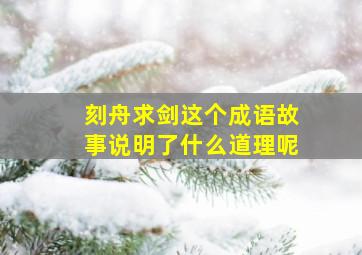 刻舟求剑这个成语故事说明了什么道理呢